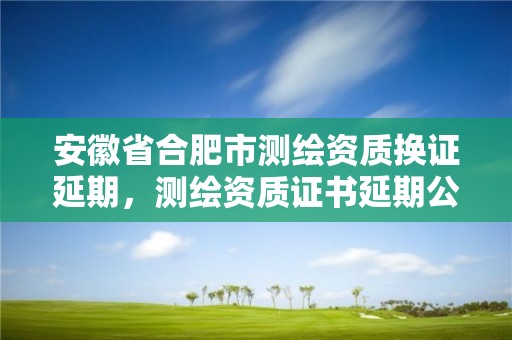 安徽省合肥市测绘资质换证延期，测绘资质证书延期公